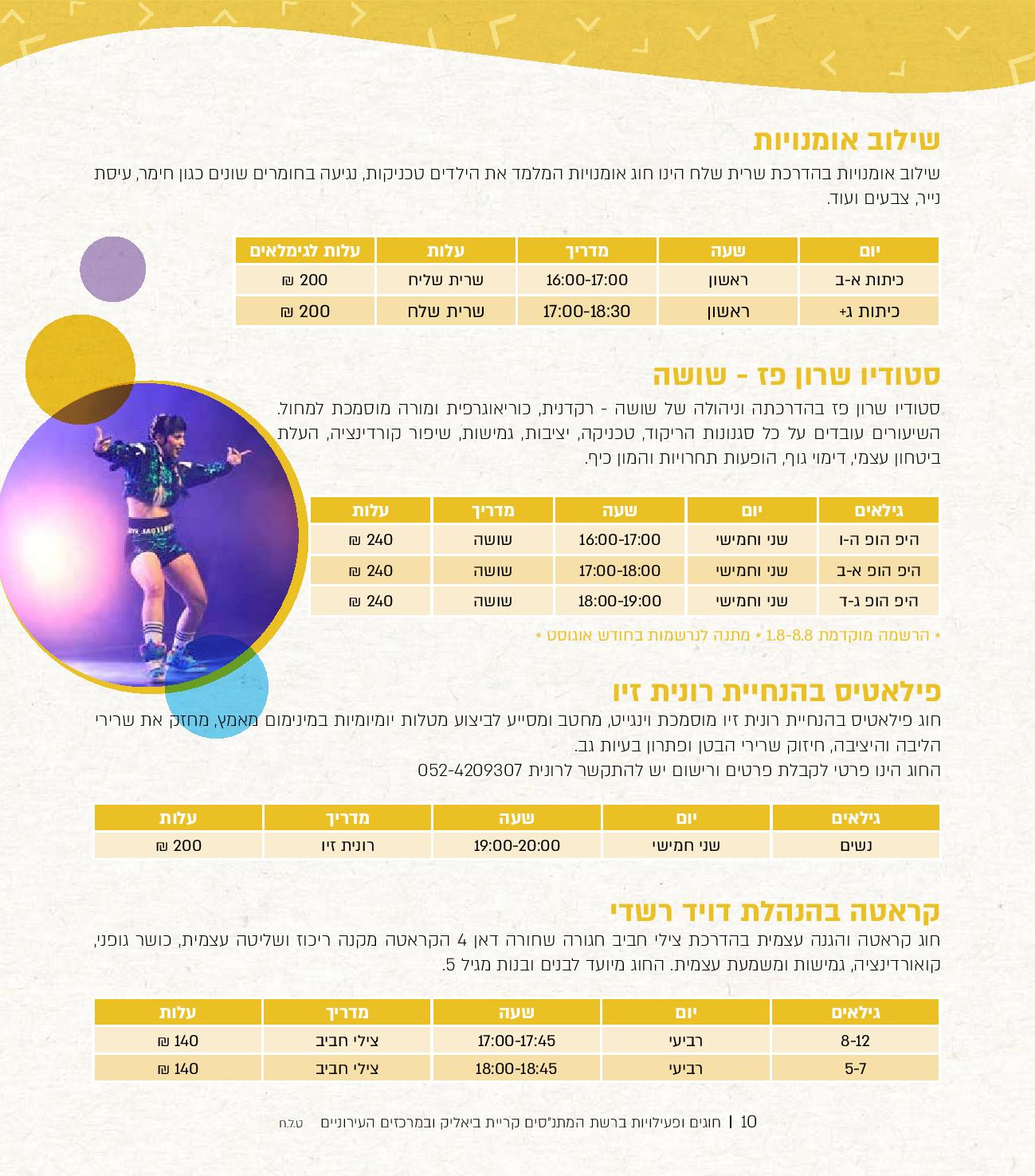 שילוב אומנויות

שילוב אומנויות בהדרכת שרית שלח הינו חוג אומנויות המלמד את הילדים טכניקות, נגיעה בחומרים שונים כגון חימר, עיסת נייר, צבעים ועוד.

| יום | שעה | מדריך | עלות | עלות לגימלאים |
|---|---|---|---|---|
| כיתות א-ב | ראשון | 16:00-17:00 | שרית שליח | 200 ₪ |
| כיתות ג+ | ראשון | 17:00-18:30 | שרית שלח | 200 ₪ |

סטודיו שרון פז - שושה

סטודיו שרון פז בהדרכתה וניהולה של שושה - רקדנית, כוריאוגרפית ומורה מוסמכת למחול. השיעורים עובדים על כל סגנונות הריקוד, טכניקה, יציבות, גמישות, שיפור קורדינציה, העלת ביטחון עצמי, דימוי גוף, הופעות תחרויות והמון כיף.

| גילאים | יום | שעה | מדריך | עלות |
|---|---|---|---|---|
| היפ הופ ה-ו | שני וחמישי | 16:00-17:00 | שושה | 240 ₪ |
| היפ הופ א-ב | שני וחמישי | 17:00-18:00 | שושה | 240 ₪ |
| היפ הופ ג-ד | שני וחמישי | 18:00-19:00 | שושה | 240 ₪ |

* הרשמה מוקדמת 1.8-8.8 * מתנה לנרשמות בחודש אוגוסט *

פילאטיס בהנחיית רונית זיו

חוג פילאטיס בהנחיית רונית זיו מוסמכת וינגייט, מחטב ומסייע לביצוע מטלות יומיומיות במינימום מאמץ, מחזק את שרירי הליבה והיציבה, חיזוק שרירי הבטן ופתרון בעיות גב.
החוג הינו פרטי לקבלת פרטים ורישום יש להתקשר לרונית 052-4209307

| גילאים | יום | שעה | מדריך | עלות |
|---|---|---|---|---|
| נשים | שני חמישי | 19:00-20:00 | רונית זיו | 200 ₪ |

קראטה בהנהלת דויד רשדי

חוג קראטה והגנה עצמית בהדרכת צילי חביב חגורה שחורה דאן 4 הקראטה מקנה ריכוז ושליטה עצמית, כושר גופני, קואורדינציה, גמישות ומשמעת עצמית. החוג מיועד לבנים ובנות מגיל 5.

| גילאים | יום | שעה | מדריך | עלות |
|---|---|---|---|---|
| 8-12 | רביעי | 17:00-17:45 | צילי חביב | 140 ₪ |
| 5-7 | רביעי | 18:00-18:45 | צילי חביב | 140 ₪ |

10 | חוגים ופעילויות ברשת המתנ"סים קריית ביאליק ובמרכזים העירוניים ט.ל.ח